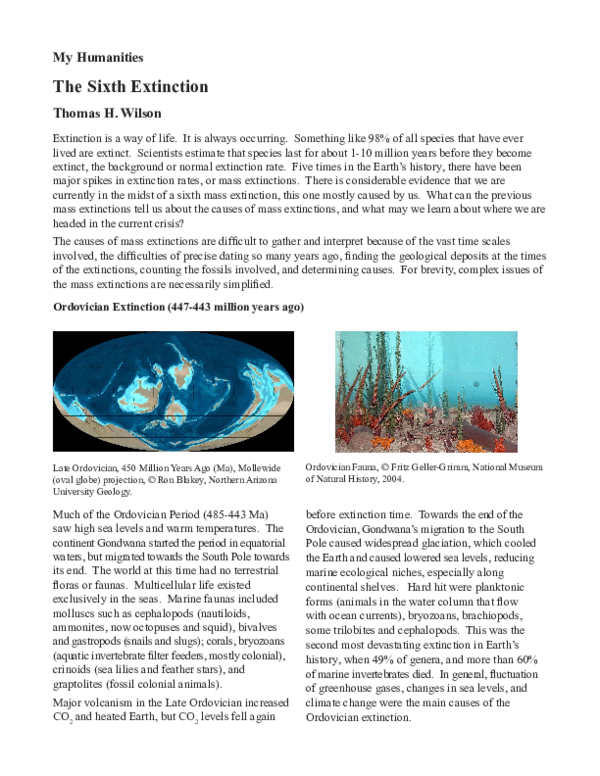 My Humanities

The Sixth Extinction

Thomas H. Wilson

Extinction is a way of life. It is always occurring. Something like 98% of all species that have ever lived are extinct. Scientists estimate that species last for about 1-10 million years before they become extinct, the background or normal extinction rate. Five times in the Earth's history, there have been major spikes in extinction rates, or mass extinctions. There is considerable evidence that we are currently in the midst of a sixth mass extinction, this one mostly caused by us. What can the previous mass extinctions tell us about the causes of mass extinctions, and what may we learn about where we are headed in the current crisis?

The causes of mass extinctions are difficult to gather and interpret because of the vast time scales involved, the difficulties of precise dating so many years ago, finding the geological deposits at the times of the extinctions, counting the fossils involved, and determining causes. For brevity, complex issues of the mass extinctions are necessarily simplified.

Ordovician Extinction (447-443 million years ago)

Late Ordovician, 450 Million Years Ago (Ma), Mollewide (oval globe) projection, © Ron Blakey, Northern Arizona University Geology.

Ordovician Fauna, © Fritz Geller-Grimm, National Museum of Natural History, 2004.

Much of the Ordovician Period (485-443 Ma) saw high sea levels and warm temperatures. The continent Gondwana started the period in equatorial waters, but migrated towards the South Pole towards its end. The world at this time had no terrestrial floras or faunas. Multicellular life existed exclusively in the seas. Marine faunas included molluscs such as cephalopods (nautiloids, ammonites, now octopuses and squid), bivalves and gastropods (snails and slugs); corals, bryozoans (aquatic invertebrate filter feeders, mostly colonial), crinoids (sea lilies and feather stars), and graptolites (fossil colonial animals).

Major volcanism in the Late Ordovician increased $CO_2$ and heated Earth, but $CO_2$ levels fell again before extinction time. Towards the end of the Ordovician, Gondwana's migration to the South Pole caused widespread glaciation, which cooled the Earth and caused lowered sea levels, reducing marine ecological niches, especially along continental shelves. Hard hit were planktonic forms (animals in the water column that flow with ocean currents), bryozoans, brachiopods, some trilobites and cephalopods. This was the second most devastating extinction in Earth's history, when 49% of genera, and more than 60% of marine invertebrates died. In general, fluctuation of greenhouse gases, changes in sea levels, and climate change were the main causes of the Ordovician extinction.